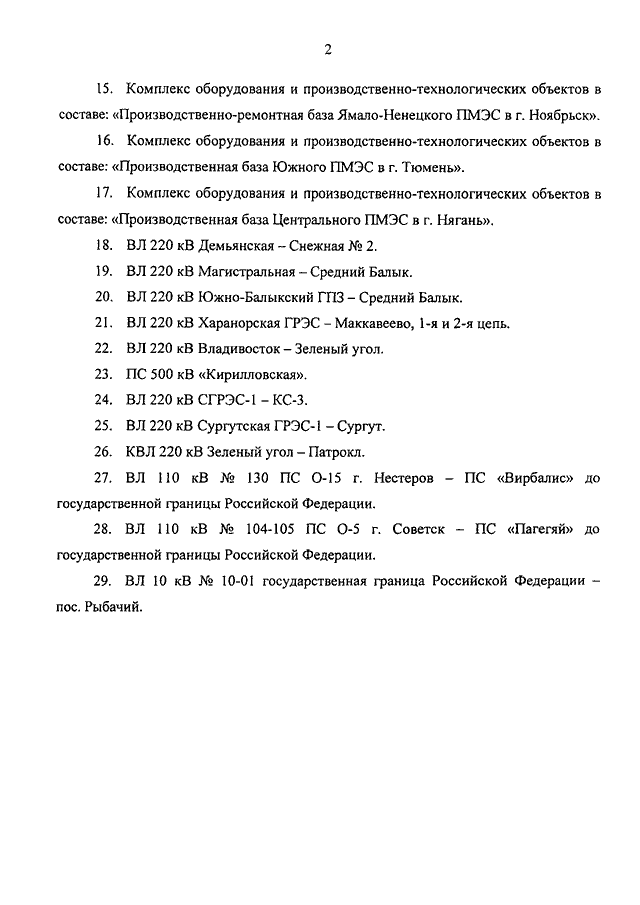 2

15. Комплекс оборудования и производственно-технологических объектов в составе: «Производственно-ремонтная база Ямало-Ненецкого ПМЭС в г. Ноябрьск».

16. Комплекс оборудования и производственно-технологических объектов в составе: «Производственная база Южного ПМЭС в г. Тюмень».

17. Комплекс оборудования и производственно-технологических объектов в составе: «Производственная база Центрального ПМЭС в г. Нягань».

18. ВЛ 220 кВ Демьянская – Снежная № 2.

19. ВЛ 220 кВ Магистральная – Средний Балык.

20. ВЛ 220 кВ Южно-Балыкский ГПЗ – Средний Балык.

21. ВЛ 220 кВ Харанорская ГРЭС – Маккавеево, 1-я и 2-я цепь.

22. ВЛ 220 кВ Владивосток – Зеленый угол.

23. ПС 500 кВ «Кирилловская».

24. ВЛ 220 кВ СГРЭС-1 – КС-3.

25. ВЛ 220 кВ Сургутская ГРЭС-1 – Сургут.

26. КВЛ 220 кВ Зеленый угол – Патрокл.

27. ВЛ 110 кВ № 130 ПС О-15 г. Нестеров – ПС «Вирбалис» до государственной границы Российской Федерации.

28. ВЛ 110 кВ № 104-105 ПС О-5 г. Советск – ПС «Пагегяй» до государственной границы Российской Федерации.

29. ВЛ 10 кВ № 10-01 государственная граница Российской Федерации – пос. Рыбачий.